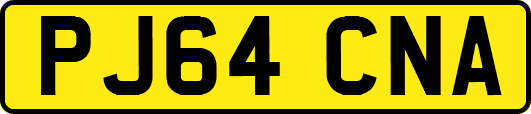 PJ64 CNA